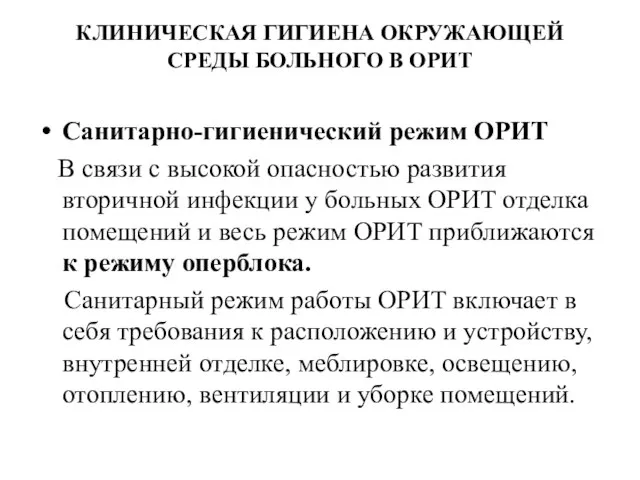 КЛИНИЧЕСКАЯ ГИГИЕНА ОКРУЖАЮЩЕЙ СРЕДЫ БОЛЬНОГО В ОРИТ

• Санитарно-гигиенический режим ОРИТ

В связи с высокой опасностью развития вторичной инфекции у больных ОРИТ отделка помещений и весь режим ОРИТ приближаются к режиму оперблока.

Санитарный режим работы ОРИТ включает в себя требования к расположению и устройству, внутренней отделке, меблировке, освещению, отоплению, вентиляции и уборке помещений.